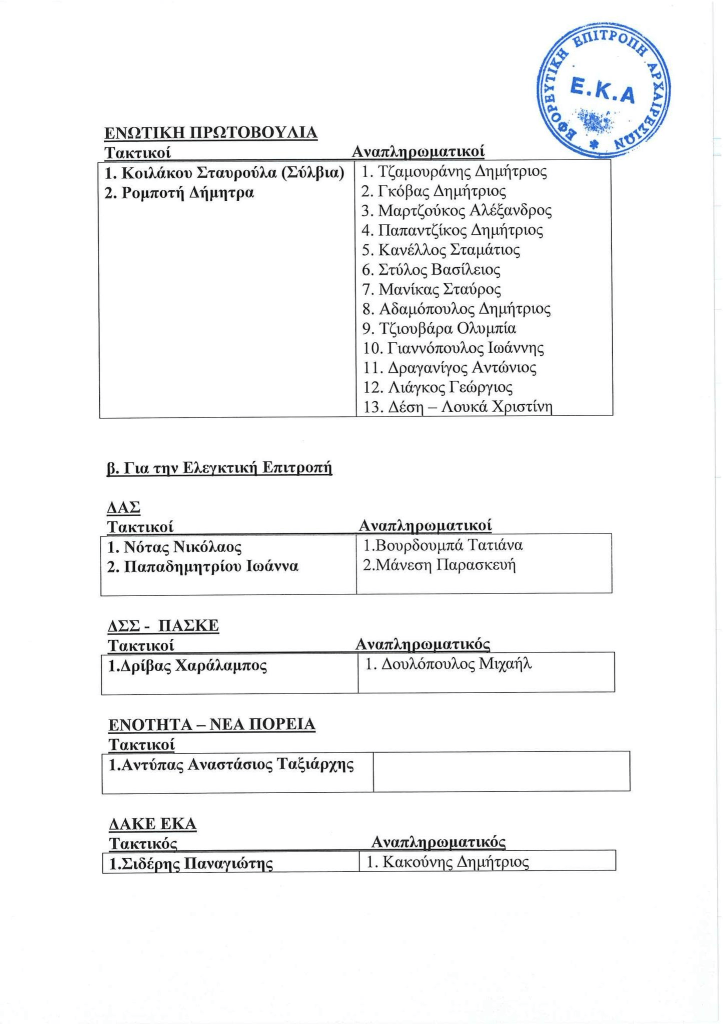 ΕΦΟΡΕΥΤΙΚΗ ΕΠΙΤΡΟΠΗ ΑΡΧΑΙΡΕΣΙΩΝ
Ε.Κ.Α

ΕΝΩΤΙΚΗ ΠΡΩΤΟΒΟΥΛΙΑ

| Τακτικοί | Αναπληρωματικοί |
|---|---|
| 1. Κοιλάκου Σταυρούλα (Σύλβια)<br>2. Ρομποτή Δήμητρα | 1. Τζαμουράνης Δημήτριος<br>2. Γκόβας Δημήτριος<br>3. Μαρτζούκος Αλέξανδρος<br>4. Παπαντζίκος Δημήτριος<br>5. Κανέλλος Σταμάτιος<br>6. Στύλος Βασίλειος<br>7. Μανίκας Σταύρος<br>8. Αδαμόπουλος Δημήτριος<br>9. Τζιουβάρα Ολυμπία<br>10. Γιαννόπουλος Ιωάννης<br>11. Δραγανίγος Αντώνιος<br>12. Λιάγκος Γεώργιος<br>13. Δέση – Λουκά Χριστίνη |

β. Για την Ελεγκτική Επιτροπή

ΔΑΣ

| Τακτικοί | Αναπληρωματικοί |
|---|---|
| 1. Νότας Νικόλαος<br>2. Παπαδημητρίου Ιωάννα | 1.Βουρδουμπά Τατιάνα<br>2.Μάνεση Παρασκευή |

ΔΣΣ - ΠΑΣΚΕ

| Τακτικοί | Αναπληρωματικός |
|---|---|
| 1.Δρίβας Χαράλαμπος | 1. Δουλόπουλος Μιχαήλ |

ΕΝΟΤΗΤΑ – ΝΕΑ ΠΟΡΕΙΑ

| Τακτικοί | |
|---|---|
| 1.Αντύπας Αναστάσιος Ταξιάρχης | |

ΔΑΚΕ ΕΚΑ

| Τακτικός | Αναπληρωματικός |
|---|---|
| 1.Σιδέρης Παναγιώτης | 1. Κακούνης Δημήτριος |